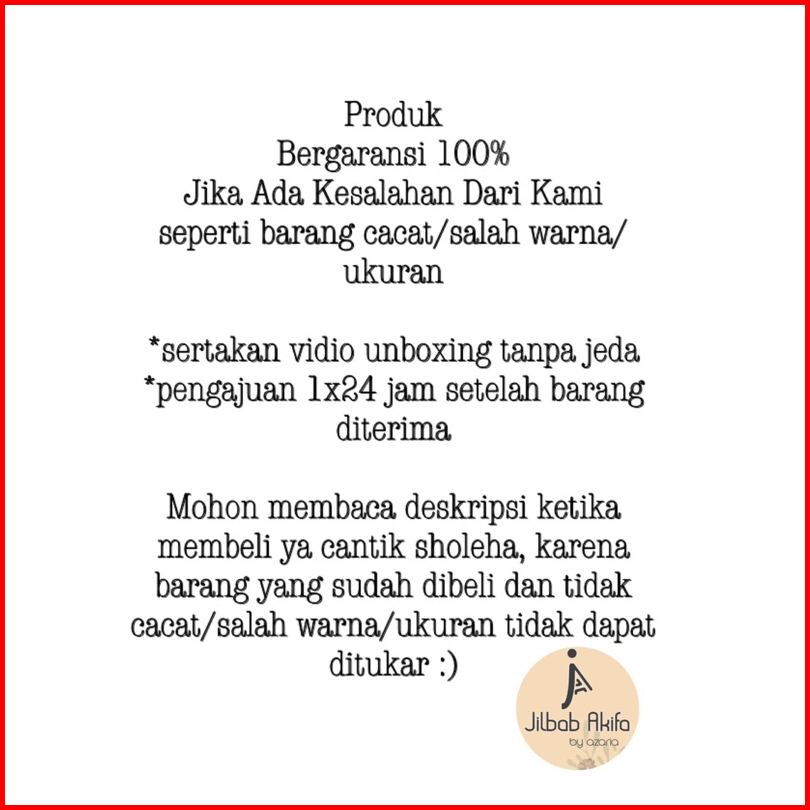 Produk
Bergaransi 100%
Jika Ada Kesalahan Dari Kami seperti barang cacat/salah warna/ukuran

*sertakan vidio unboxing tanpa jeda
*pengajuan 1x24 jam setelah barang diterima

Mohon membaca deskripsi ketika membeli ya cantik sholeha, karena barang yang sudah dibeli dan tidak cacat/salah warna/ukuran tidak dapat ditukar :)

Jilbab Akifa
by azaria